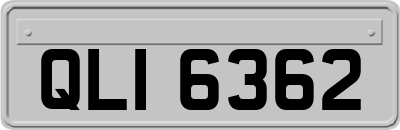 QLI 6362